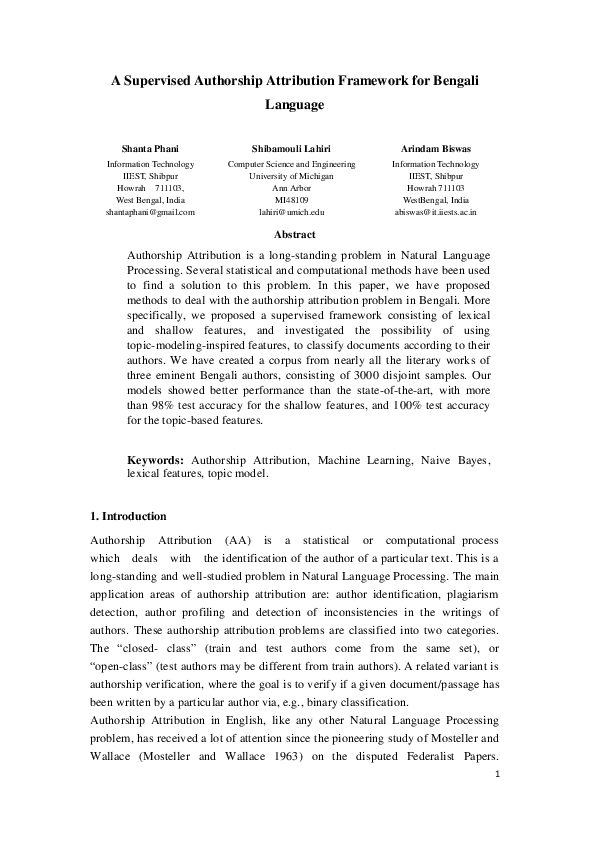 A Supervised Authorship Attribution Framework for Bengali Language

Shanta Phani
Information Technology
IIEST, Shibpur
Howrah 711103,
West Bengal, India
shantaphani@gmail.com

Shibamouli Lahiri
Computer Science and Engineering
University of Michigan
Ann Arbor
MI48109
lahiri@umich.edu

Arindam Biswas
Information Technology
IIEST, Shibpur
Howrah 711103
WestBengal, India
abiswas@it.iiests.ac.in

Abstract

Authorship Attribution is a long-standing problem in Natural Language Processing. Several statistical and computational methods have been used to find a solution to this problem. In this paper, we have proposed methods to deal with the authorship attribution problem in Bengali. More specifically, we proposed a supervised framework consisting of lexical and shallow features, and investigated the possibility of using topic-modeling-inspired features, to classify documents according to their authors. We have created a corpus from nearly all the literary works of three eminent Bengali authors, consisting of 3000 disjoint samples. Our models showed better performance than the state-of-the-art, with more than 98% test accuracy for the shallow features, and 100% test accuracy for the topic-based features.

Keywords: Authorship Attribution, Machine Learning, Naive Bayes, lexical features, topic model.

1. Introduction

Authorship Attribution (AA) is a statistical or computational process which deals with the identification of the author of a particular text. This is a long-standing and well-studied problem in Natural Language Processing. The main application areas of authorship attribution are: author identification, plagiarism detection, author profiling and detection of inconsistencies in the writings of authors. These authorship attribution problems are classified into two categories. The “closed- class” (train and test authors come from the same set), or “open-class” (test authors may be different from train authors). A related variant is authorship verification, where the goal is to verify if a given document/passage has been written by a particular author via, e.g., binary classification.
Authorship Attribution in English, like any other Natural Language Processing problem, has received a lot of attention since the pioneering study of Mosteller and Wallace (Mosteller and Wallace 1963) on the disputed Federalist Papers.

1